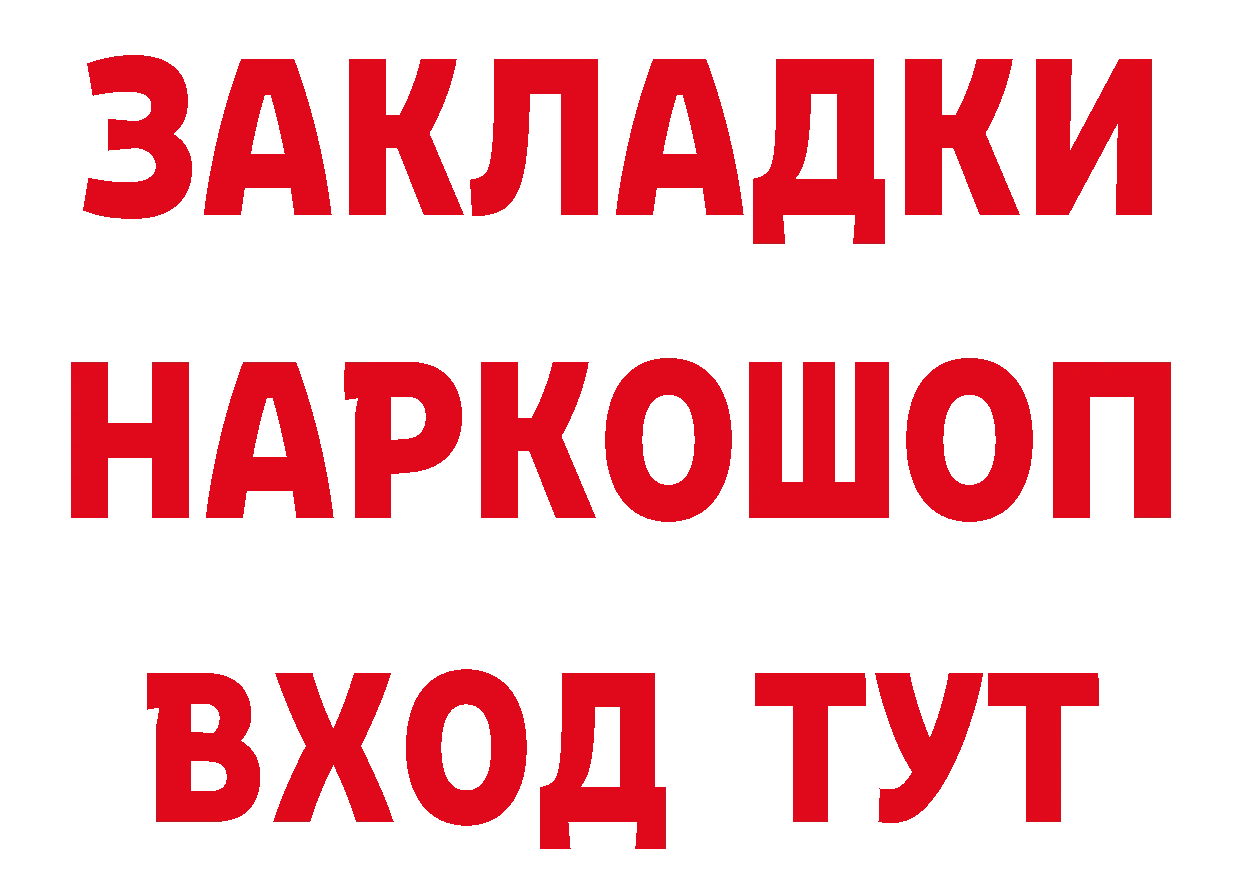 ЗАКЛАДКИ НАРКОШОП ВХОД ТУТ